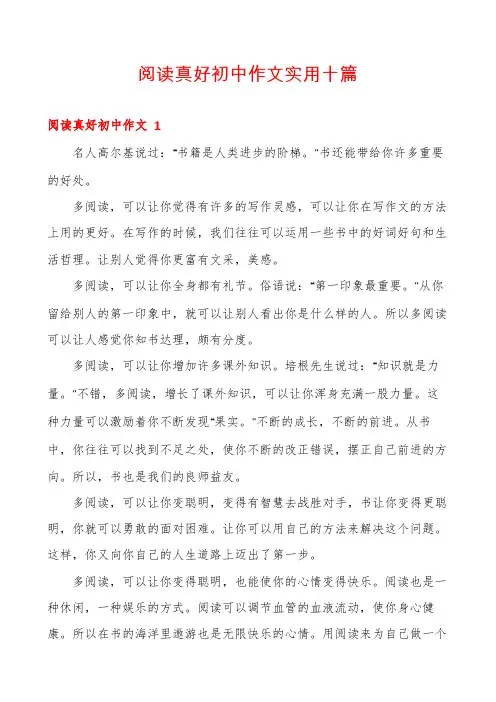 阅读真好初中作文实用十篇

阅读真好初中作文 1

名人高尔基说过："书籍是人类进步的阶梯。"书还能带给你许多重要的好处。

多阅读，可以让你觉得有许多的写作灵感，可以让你在写作文的方法上用的更好。在写作的时候，我们往往可以运用一些书中的好词好句和生活哲理。让别人觉得你更富有文采，美感。

多阅读，可以让你全身都有礼节。俗语说："第一印象最重要。"从你留给别人的第一印象中，就可以让别人看出你是什么样的人。所以多阅读可以让人感觉你知书达理，颇有分度。

多阅读，可以让你增加许多课外知识。培根先生说过："知识就是力量。"不错，多阅读，增长了课外知识，可以让你浑身充满一股力量。这种力量可以激励着你不断发现"果实。"不断的成长，不断的前进。从书中，你往往可以找到不足之处，使你不断的改正错误，摆正自己前进的方向。所以，书也是我们的良师益友。

多阅读，可以让你变聪明，变得有智慧去战胜对手，书让你变得更聪明，你就可以勇敢的面对困难。让你可以用自己的方法来解决这个问题。这样，你又向你自己的人生道路上迈出了第一步。

多阅读，可以让你变得聪明，也能使你的心情变得快乐。阅读也是一种休闲，一种娱乐的方式。阅读可以调节血管的血液流动，使你身心健康。所以在书的海洋里遨游也是无限快乐的心情。用阅读来为自己做一个